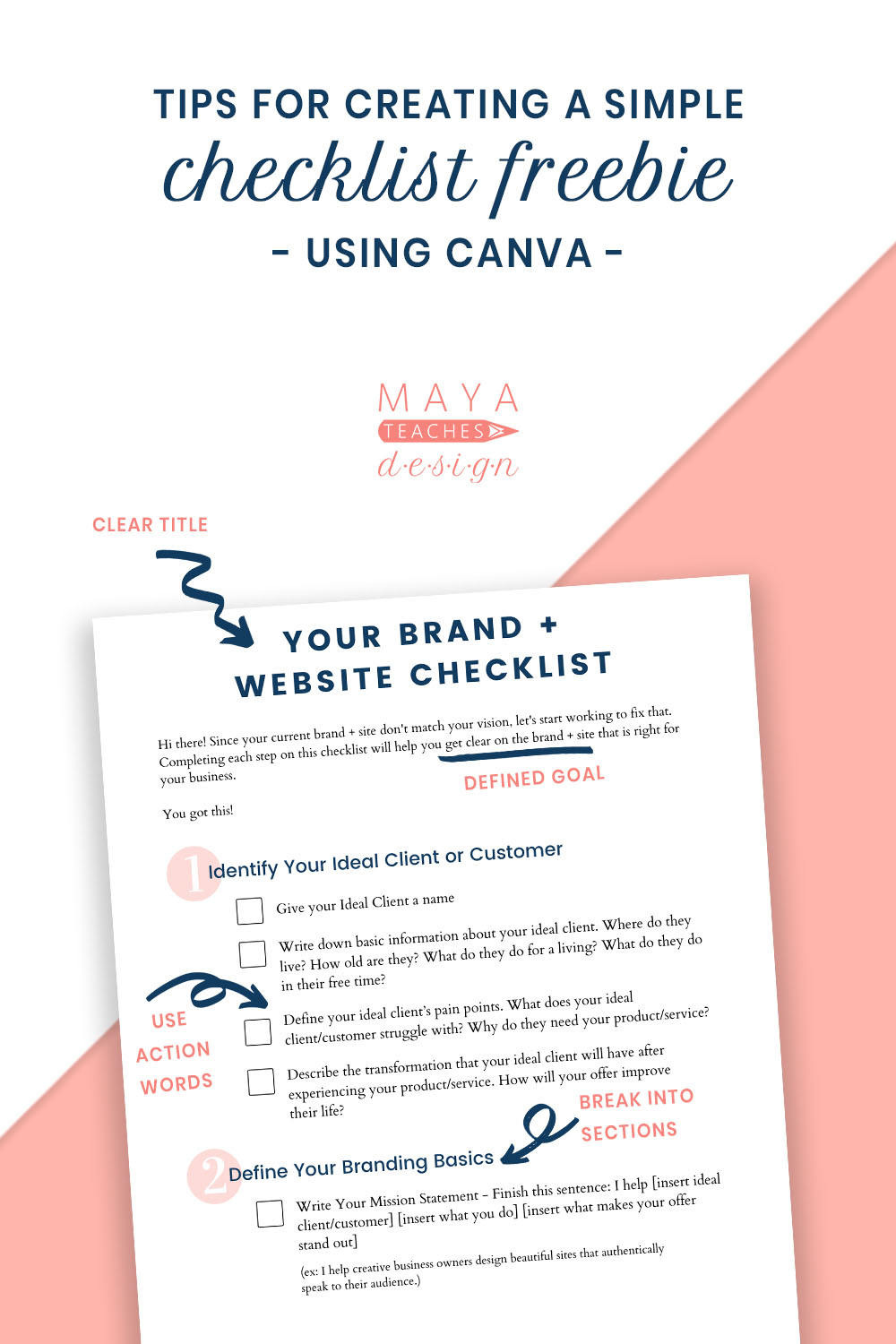 TIPS FOR CREATING A SIMPLE
checklist freebie
- USING CANVA -

MAYA
TEACHES
d·e·s·i·g·n

CLEAR TITLE

YOUR BRAND + WEBSITE CHECKLIST

Hi there! Since your current brand + site don't match your vision, let's start working to fix that. Completing each step on this checklist will help you get clear on the brand + site that is right for your business.

DEFINED GOAL

You got this!

1 Identify Your Ideal Client or Customer

Give your Ideal Client a name

Write down basic information about your ideal client. Where do they live? How old are they? What do they do for a living? What do they do in their free time?

USE ACTION WORDS

Define your ideal client's pain points. What does your ideal client/customer struggle with? Why do they need your product/service?

Describe the transformation that your ideal client will have after experiencing your product/service. How will your offer improve their life?

BREAK INTO SECTIONS

2 Define Your Branding Basics

Write Your Mission Statement – Finish this sentence: I help [insert ideal client/customer] [insert what you do] [insert what makes your offer stand out]

(ex: I help creative business owners design beautiful sites that authentically speak to their audience.)